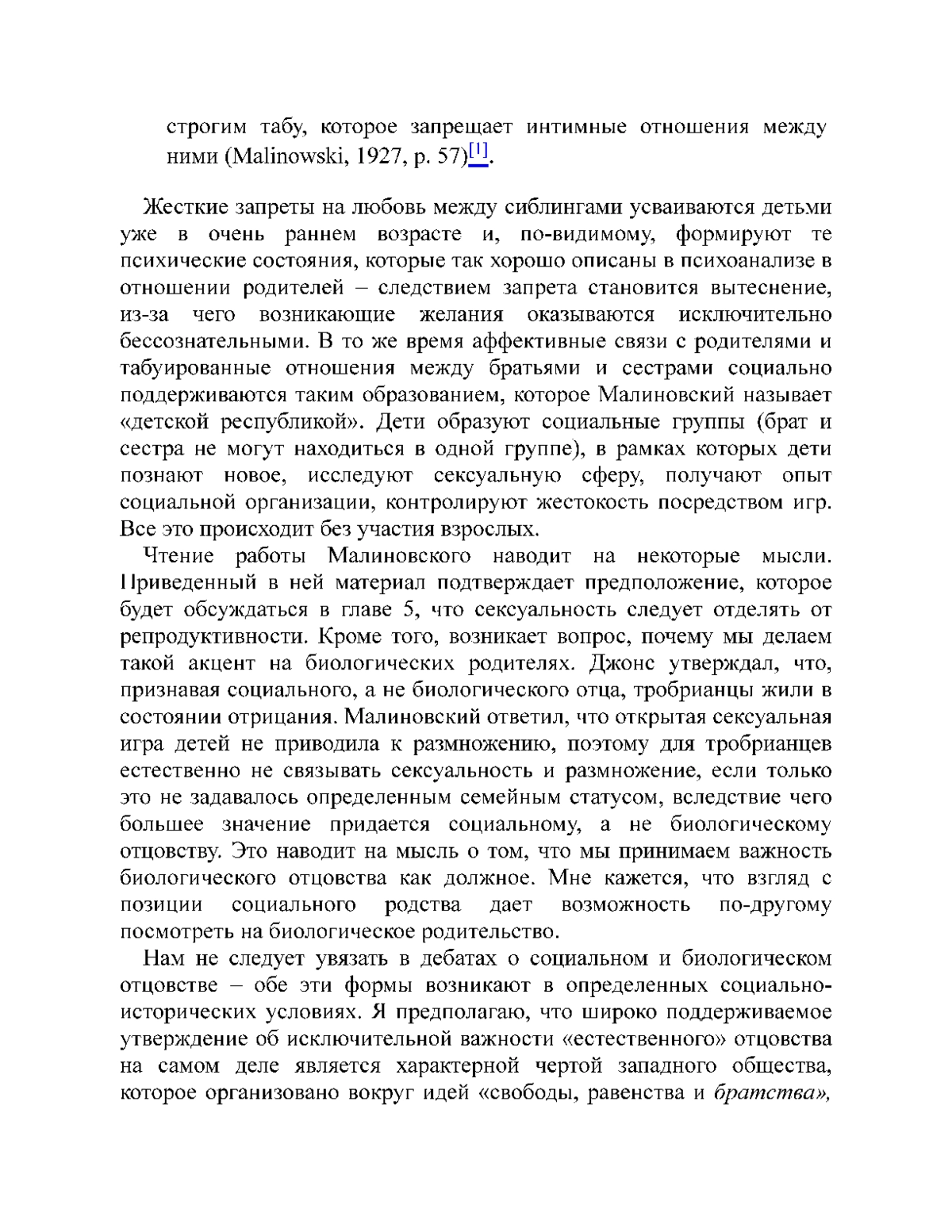 строгим табу, которое запрещает интимные отношения между ними (Malinowski, 1927, p. 57)[1].

Жесткие запреты на любовь между сиблингами усваиваются детьми уже в очень раннем возрасте и, по-видимому, формируют те психические состояния, которые так хорошо описаны в психоанализе в отношении родителей – следствием запрета становится вытеснение, из-за чего возникающие желания оказываются исключительно бессознательными. В то же время аффективные связи с родителями и табуированные отношения между братьями и сестрами социально поддерживаются таким образованием, которое Малиновский называет «детской республикой». Дети образуют социальные группы (брат и сестра не могут находиться в одной группе), в рамках которых дети познают новое, исследуют сексуальную сферу, получают опыт социальной организации, контролируют жестокость посредством игр. Все это происходит без участия взрослых.

Чтение работы Малиновского наводит на некоторые мысли. Приведенный в ней материал подтверждает предположение, которое будет обсуждаться в главе 5, что сексуальность следует отделять от репродуктивности. Кроме того, возникает вопрос, почему мы делаем такой акцент на биологических родителях. Джонс утверждал, что, признавая социального, а не биологического отца, тробрианцы жили в состоянии отрицания. Малиновский ответил, что открытая сексуальная игра детей не приводила к размножению, поэтому для тробрианцев естественно не связывать сексуальность и размножение, если только это не задавалось определенным семейным статусом, вследствие чего большее значение придается социальному, а не биологическому отцовству. Это наводит на мысль о том, что мы принимаем важность биологического отцовства как должное. Мне кажется, что взгляд с позиции социального родства дает возможность по-другому посмотреть на биологическое родительство.

Нам не следует увязать в дебатах о социальном и биологическом отцовстве – обе эти формы возникают в определенных социально-исторических условиях. Я предполагаю, что широко поддерживаемое утверждение об исключительной важности «естественного» отцовства на самом деле является характерной чертой западного общества, которое организовано вокруг идей «свободы, равенства и братства»,